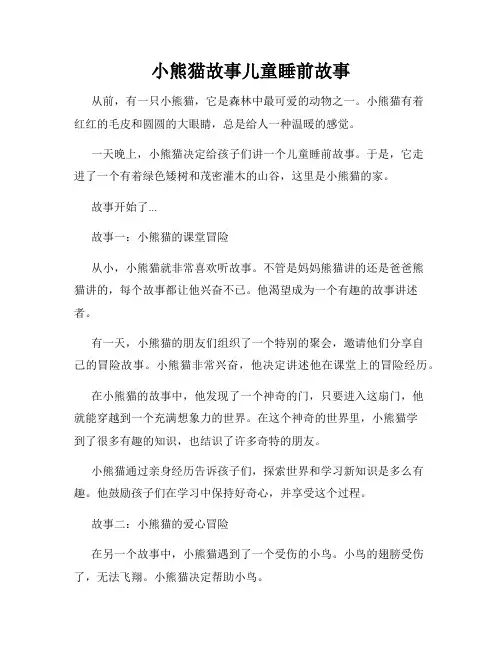 小熊猫故事儿童睡前故事

从前，有一只小熊猫，它是森林中最可爱的动物之一。小熊猫有着红红的毛皮和圆圆的大眼睛，总是给人一种温暖的感觉。

一天晚上，小熊猫决定给孩子们讲一个儿童睡前故事。于是，它走进了一个有着绿色矮树和茂密灌木的山谷，这里是小熊猫的家。

故事开始了...

故事一：小熊猫的课堂冒险

从小，小熊猫就非常喜欢听故事。不管是妈妈熊猫讲的还是爸爸熊猫讲的，每个故事都让他兴奋不已。他渴望成为一个有趣的故事讲述者。

有一天，小熊猫的朋友们组织了一个特别的聚会，邀请他们分享自己的冒险故事。小熊猫非常兴奋，他决定讲述他在课堂上的冒险经历。

在小熊猫的故事中，他发现了一个神奇的门，只要进入这扇门，他就能穿越到一个充满想象力的世界。在这个神奇的世界里，小熊猫学到了很多有趣的知识，也结识了许多奇特的朋友。

小熊猫通过亲身经历告诉孩子们，探索世界和学习新知识是多么有趣。他鼓励孩子们在学习中保持好奇心，并享受这个过程。

故事二：小熊猫的爱心冒险

在另一个故事中，小熊猫遇到了一个受伤的小鸟。小鸟的翅膀受伤了，无法飞翔。小熊猫决定帮助小鸟。